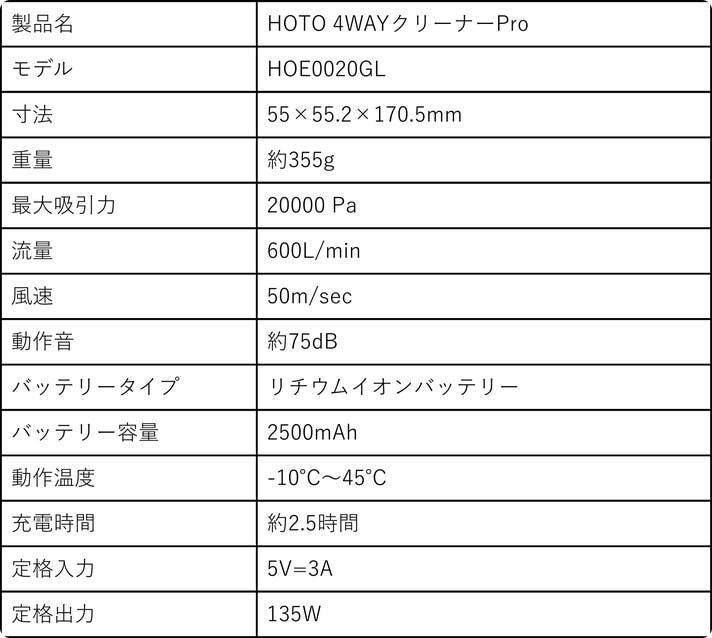 | 製品名 | HOTO 4WAYクリーナーPro |
|---|---|
| モデル | HOE0020GL |
| 寸法 | 55×55.2×170.5mm |
| 重量 | 約355g |
| 最大吸引力 | 20000 Pa |
| 流量 | 600L/min |
| 風速 | 50m/sec |
| 動作音 | 約75dB |
| バッテリータイプ | リチウムイオンバッテリー |
| バッテリー容量 | 2500mAh |
| 動作温度 | -10°C〜45°C |
| 充電時間 | 約2.5時間 |
| 定格入力 | 5V=3A |
| 定格出力 | 135W |